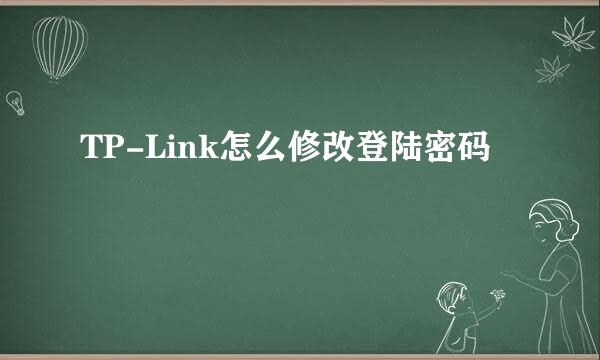 TP-Link怎么修改登陆密码